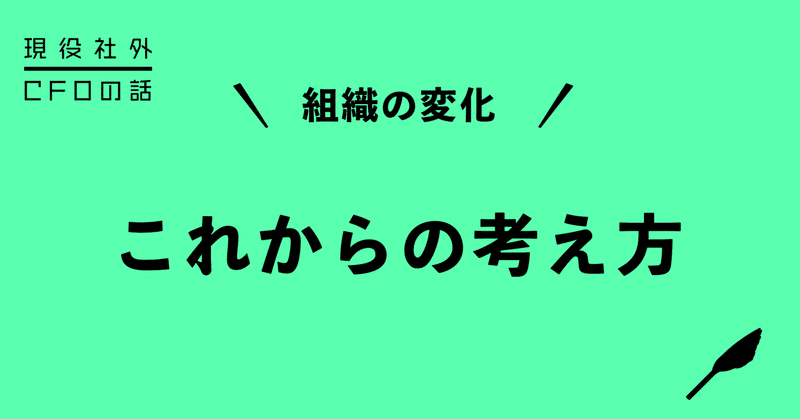 現役社外
CFOの話

\ 組織の変化 /

これからの考え方